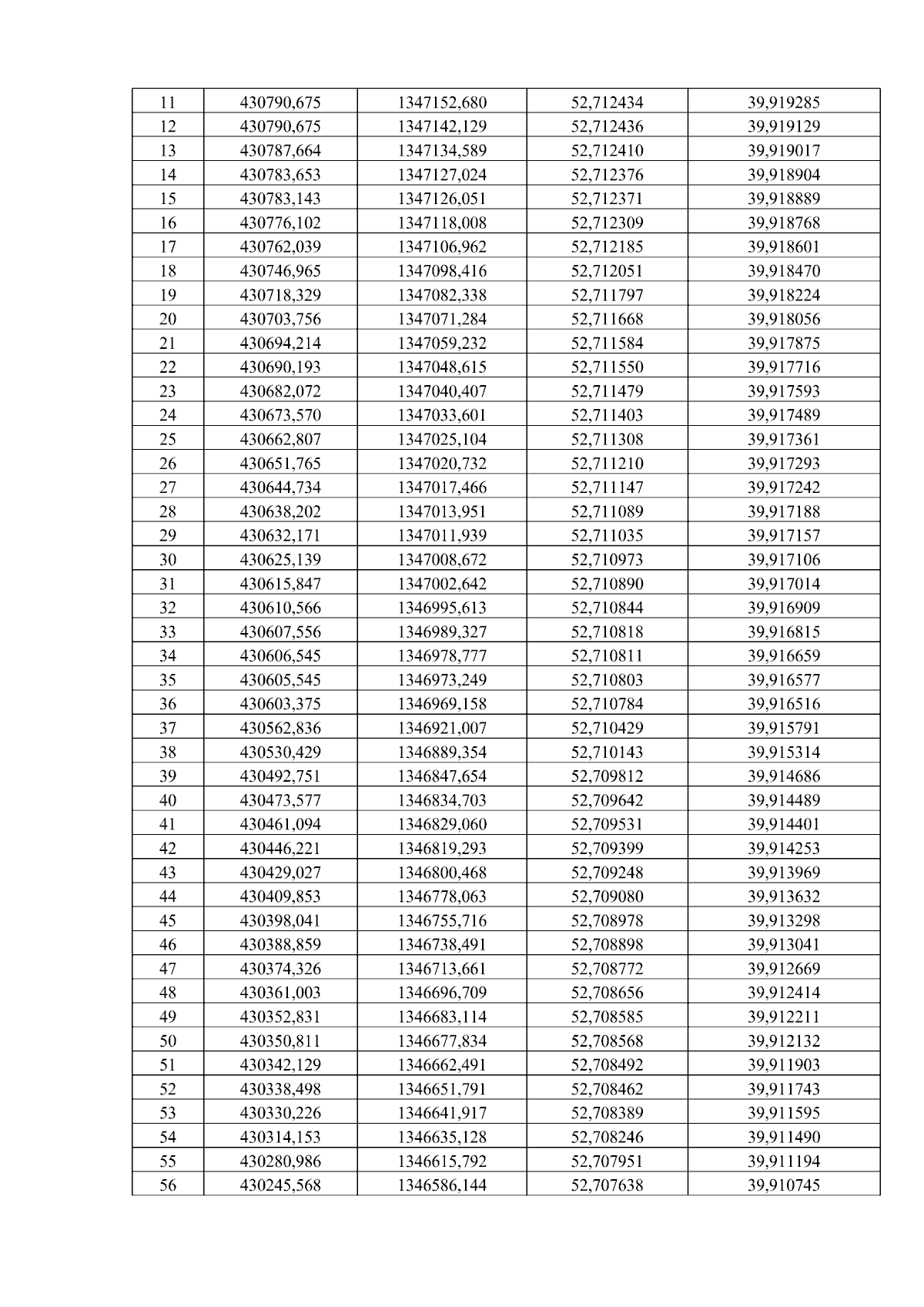 | 11 | 430790,675 | 1347152,680 | 52,712434 | 39,919285 |
|---|---|---|---|---|
| 12 | 430790,675 | 1347142,129 | 52,712436 | 39,919129 |
| 13 | 430787,664 | 1347134,589 | 52,712410 | 39,919017 |
| 14 | 430783,653 | 1347127,024 | 52,712376 | 39,918904 |
| 15 | 430783,143 | 1347126,051 | 52,712371 | 39,918889 |
| 16 | 430776,102 | 1347118,008 | 52,712309 | 39,918768 |
| 17 | 430762,039 | 1347106,962 | 52,712185 | 39,918601 |
| 18 | 430746,965 | 1347098,416 | 52,712051 | 39,918470 |
| 19 | 430718,329 | 1347082,338 | 52,711797 | 39,918224 |
| 20 | 430703,756 | 1347071,284 | 52,711668 | 39,918056 |
| 21 | 430694,214 | 1347059,232 | 52,711584 | 39,917875 |
| 22 | 430690,193 | 1347048,615 | 52,711550 | 39,917716 |
| 23 | 430682,072 | 1347040,407 | 52,711479 | 39,917593 |
| 24 | 430673,570 | 1347033,601 | 52,711403 | 39,917489 |
| 25 | 430662,807 | 1347025,104 | 52,711308 | 39,917361 |
| 26 | 430651,765 | 1347020,732 | 52,711210 | 39,917293 |
| 27 | 430644,734 | 1347017,466 | 52,711147 | 39,917242 |
| 28 | 430638,202 | 1347013,951 | 52,711089 | 39,917188 |
| 29 | 430632,171 | 1347011,939 | 52,711035 | 39,917157 |
| 30 | 430625,139 | 1347008,672 | 52,710973 | 39,917106 |
| 31 | 430615,847 | 1347002,642 | 52,710890 | 39,917014 |
| 32 | 430610,566 | 1346995,613 | 52,710844 | 39,916909 |
| 33 | 430607,556 | 1346989,327 | 52,710818 | 39,916815 |
| 34 | 430606,545 | 1346978,777 | 52,710811 | 39,916659 |
| 35 | 430605,545 | 1346973,249 | 52,710803 | 39,916577 |
| 36 | 430603,375 | 1346969,158 | 52,710784 | 39,916516 |
| 37 | 430562,836 | 1346921,007 | 52,710429 | 39,915791 |
| 38 | 430530,429 | 1346889,354 | 52,710143 | 39,915314 |
| 39 | 430492,751 | 1346847,654 | 52,709812 | 39,914686 |
| 40 | 430473,577 | 1346834,703 | 52,709642 | 39,914489 |
| 41 | 430461,094 | 1346829,060 | 52,709531 | 39,914401 |
| 42 | 430446,221 | 1346819,293 | 52,709399 | 39,914253 |
| 43 | 430429,027 | 1346800,468 | 52,709248 | 39,913969 |
| 44 | 430409,853 | 1346778,063 | 52,709080 | 39,913632 |
| 45 | 430398,041 | 1346755,716 | 52,708978 | 39,913298 |
| 46 | 430388,859 | 1346738,491 | 52,708898 | 39,913041 |
| 47 | 430374,326 | 1346713,661 | 52,708772 | 39,912669 |
| 48 | 430361,003 | 1346696,709 | 52,708656 | 39,912414 |
| 49 | 430352,831 | 1346683,114 | 52,708585 | 39,912211 |
| 50 | 430350,811 | 1346677,834 | 52,708568 | 39,912132 |
| 51 | 430342,129 | 1346662,491 | 52,708492 | 39,911903 |
| 52 | 430338,498 | 1346651,791 | 52,708462 | 39,911743 |
| 53 | 430330,226 | 1346641,917 | 52,708389 | 39,911595 |
| 54 | 430314,153 | 1346635,128 | 52,708246 | 39,911490 |
| 55 | 430280,986 | 1346615,792 | 52,707951 | 39,911194 |
| 56 | 430245,568 | 1346586,144 | 52,707638 | 39,910745 |